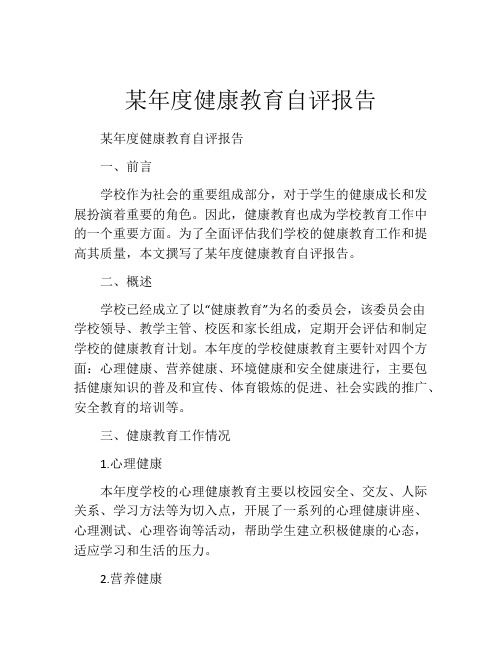 某年度健康教育自评报告

某年度健康教育自评报告

一、前言

学校作为社会的重要组成部分，对于学生的健康成长和发展扮演着重要的角色。因此，健康教育也成为学校教育工作中的一个重要方面。为了全面评估我们学校的健康教育工作和提高其质量，本文撰写了某年度健康教育自评报告。

二、概述

学校已经成立了以“健康教育”为名的委员会，该委员会由学校领导、教学主管、校医和家长组成，定期开会评估和制定学校的健康教育计划。本年度的学校健康教育主要针对四个方面：心理健康、营养健康、环境健康和安全健康进行，主要包括健康知识的普及和宣传、体育锻炼的促进、社会实践的推广、安全教育的培训等。

三、健康教育工作情况

1.心理健康

本年度学校的心理健康教育主要以校园安全、交友、人际关系、学习方法等为切入点，开展了一系列的心理健康讲座、心理测试、心理咨询等活动，帮助学生建立积极健康的心态，适应学习和生活的压力。

2.营养健康